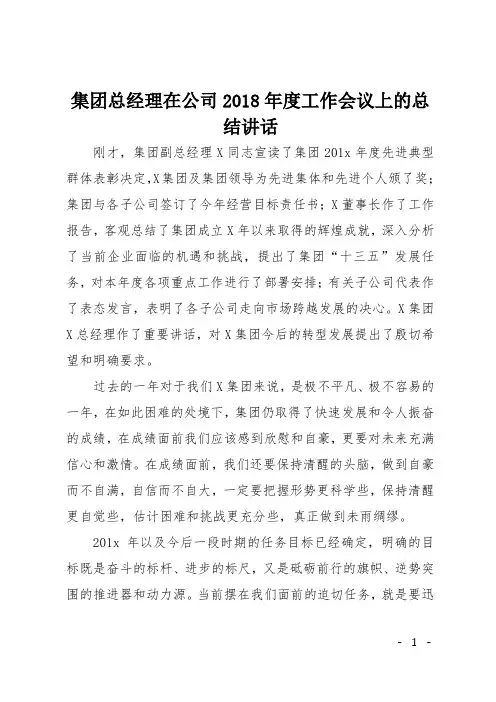 集团总经理在公司 2018 年度工作会议上的总结讲话

刚才，集团副总经理 X 同志宣读了集团 201x 年度先进典型群体表彰决定,X 集团及集团领导为先进集体和先进个人颁了奖；集团与各子公司签订了今年经营目标责任书；X 董事长作了工作报告，客观总结了集团成立 X 年以来取得的辉煌成就，深入分析了当前企业面临的机遇和挑战，提出了集团“十三五”发展任务，对本年度各项重点工作进行了部署安排；有关子公司代表作了表态发言，表明了各子公司走向市场跨越发展的决心。X 集团 X 总经理作了重要讲话，对 X 集团今后的转型发展提出了殷切希望和明确要求。

过去的一年对于我们 X 集团来说，是极不平凡、极不容易的一年，在如此困难的处境下，集团仍取得了快速发展和令人振奋的成绩，在成绩面前我们应该感到欣慰和自豪，更要对未来充满信心和激情。在成绩面前，我们还要保持清醒的头脑，做到自豪而不自满，自信而不自大，一定要把握形势更科学些，保持清醒更自觉些，估计困难和挑战更充分些，真正做到未雨绸缪。

201x 年以及今后一段时期的任务目标已经确定，明确的目标既是奋斗的标杆、进步的标尺，又是砥砺前行的旗帜、逆势突围的推进器和动力源。当前摆在我们面前的迫切任务，就是要迅

- 1 -